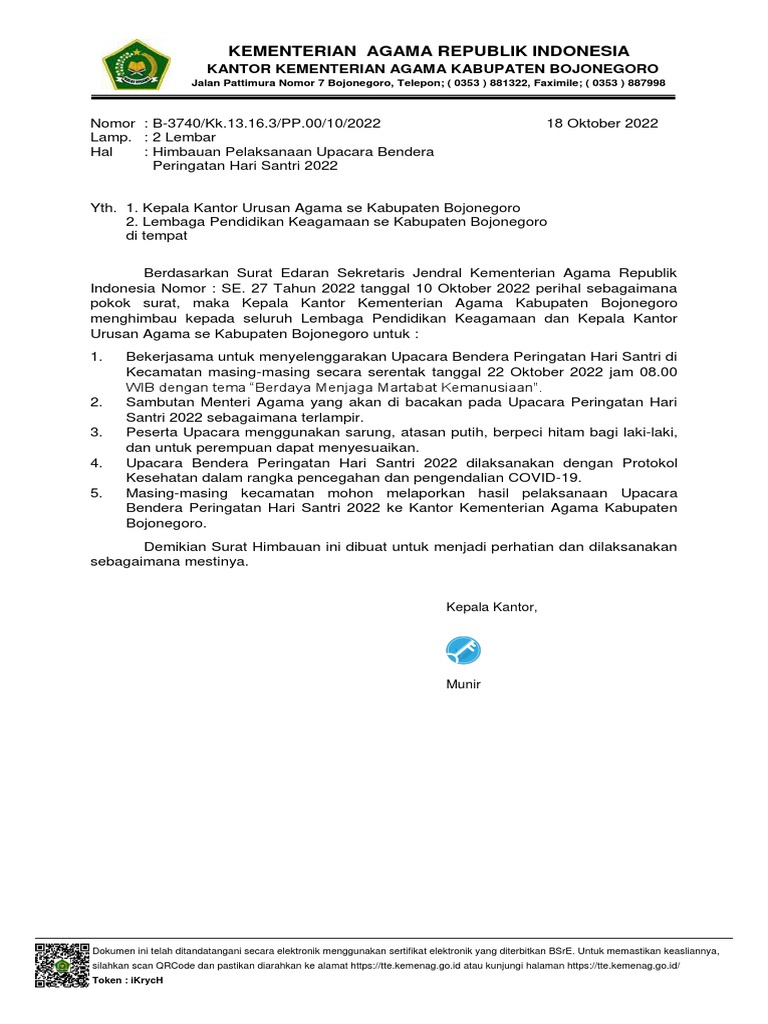 KEMENTERIAN AGAMA REPUBLIK INDONESIA
KANTOR KEMENTERIAN AGAMA KABUPATEN BOJONEGORO
Jalan Pattimura Nomor 7 Bojonegoro, Telepon; ( 0353 ) 881322, Faximile; ( 0353 ) 887998

Nomor : B-3740/Kk.13.16.3/PP.00/10/2022 18 Oktober 2022
Lamp. : 2 Lembar
Hal : Himbauan Pelaksanaan Upacara Bendera Peringatan Hari Santri 2022

Yth. 1. Kepala Kantor Urusan Agama se Kabupaten Bojonegoro
2. Lembaga Pendidikan Keagamaan se Kabupaten Bojonegoro
di tempat

Berdasarkan Surat Edaran Sekretaris Jendral Kementerian Agama Republik Indonesia Nomor : SE. 27 Tahun 2022 tanggal 10 Oktober 2022 perihal sebagaimana pokok surat, maka Kepala Kantor Kementerian Agama Kabupaten Bojonegoro menghimbau kepada seluruh Lembaga Pendidikan Keagamaan dan Kepala Kantor Urusan Agama se Kabupaten Bojonegoro untuk :

1. Bekerjasama untuk menyelenggarakan Upacara Bendera Peringatan Hari Santri di Kecamatan masing-masing secara serentak tanggal 22 Oktober 2022 jam 08.00 WIB dengan tema "Berdaya Menjaga Martabat Kemanusiaan".
2. Sambutan Menteri Agama yang akan di bacakan pada Upacara Peringatan Hari Santri 2022 sebagaimana terlampir.
3. Peserta Upacara menggunakan sarung, atasan putih, berpeci hitam bagi laki-laki, dan untuk perempuan dapat menyesuaikan.
4. Upacara Bendera Peringatan Hari Santri 2022 dilaksanakan dengan Protokol Kesehatan dalam rangka pencegahan dan pengendalian COVID-19.
5. Masing-masing kecamatan mohon melaporkan hasil pelaksanaan Upacara Bendera Peringatan Hari Santri 2022 ke Kantor Kementerian Agama Kabupaten Bojonegoro.

Demikian Surat Himbauan ini dibuat untuk menjadi perhatian dan dilaksanakan sebagaimana mestinya.

Kepala Kantor,

Munir

Dokumen ini telah ditandatangani secara elektronik menggunakan sertifikat elektronik yang diterbitkan BSrE. Untuk memastikan keasliannya, silahkan scan QRCode dan pastikan diarahkan ke alamat https://tte.kemenag.go.id atau kunjungi halaman https://tte.kemenag.go.id/
Token : iKrycH